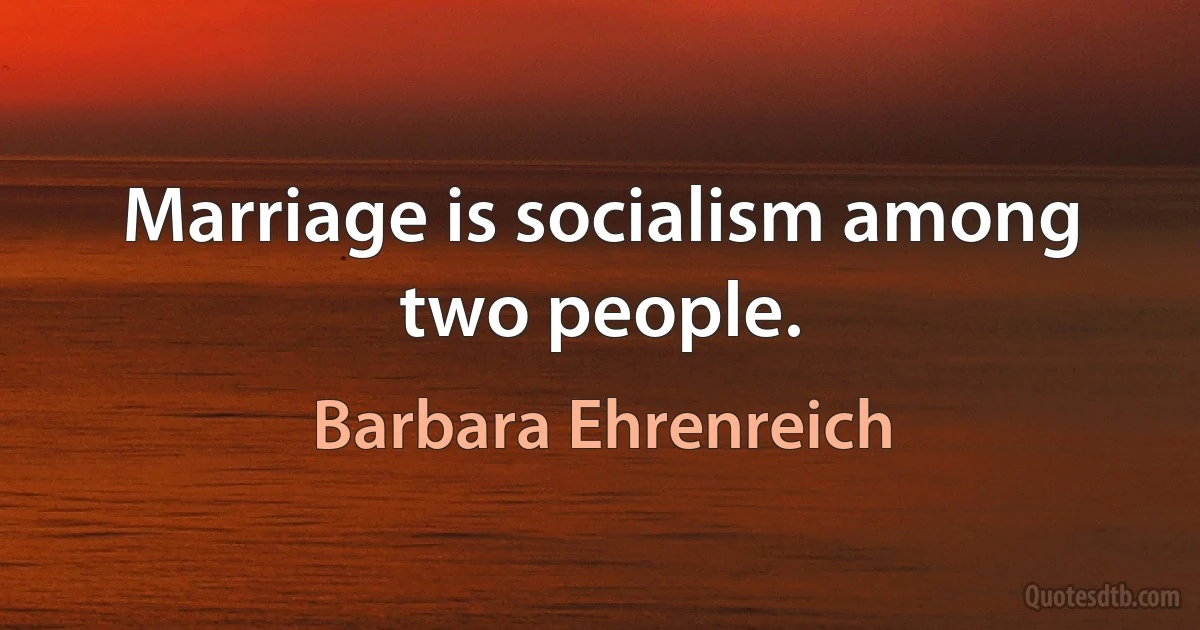 Marriage is socialism among two people.

Barbara Ehrenreich

Quotesdtb.com